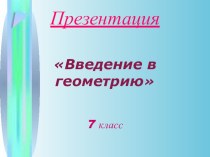 Презентация

«Введение в геометрию»

7 класс